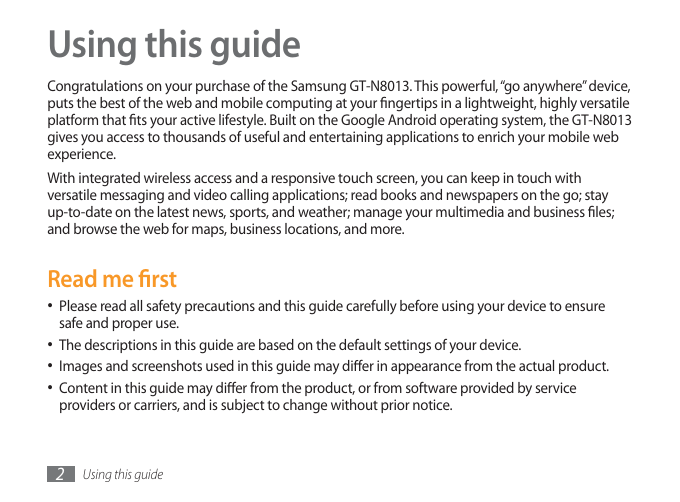 Using this guide

Congratulations on your purchase of the Samsung GT-N8013. This powerful, “go anywhere” device, puts the best of the web and mobile computing at your fingertips in a lightweight, highly versatile platform that fits your active lifestyle. Built on the Google Android operating system, the GT-N8013 gives you access to thousands of useful and entertaining applications to enrich your mobile web experience.

With integrated wireless access and a responsive touch screen, you can keep in touch with versatile messaging and video calling applications; read books and newspapers on the go; stay up-to-date on the latest news, sports, and weather; manage your multimedia and business files; and browse the web for maps, business locations, and more.

Read me first

• Please read all safety precautions and this guide carefully before using your device to ensure safe and proper use.
• The descriptions in this guide are based on the default settings of your device.
• Images and screenshots used in this guide may differ in appearance from the actual product.
• Content in this guide may differ from the product, or from software provided by service providers or carriers, and is subject to change without prior notice.

2 Using this guide